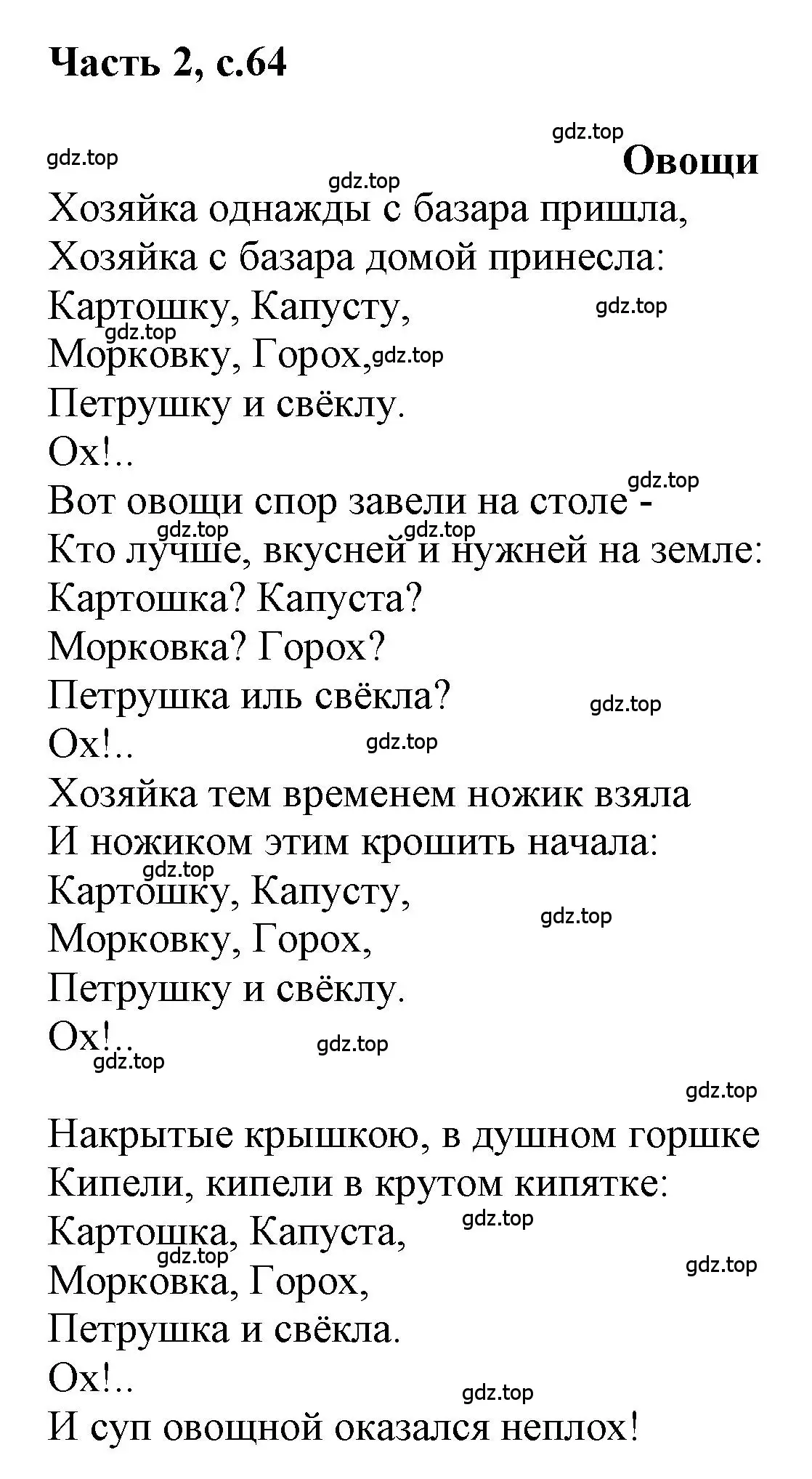 Часть 2, с.64

gdz.top

gdz.top

Овощи

gdz.top

Хозяйка однажды с базара пришла,
Хозяйка с базара домой принесла:
Картошку, Капусту,
gdz.top
gdz.top
Морковку, Горох, gdz.top
Петрушку и свёклу.
Ох!..
gdz.top
Вот овощи спор завели на столе -
gdz.top gdz.top
Кто лучше, вкусней и нужней на земле:
Картошка? Капуста?
Морковка? Горох?
Петрушка иль свёкла?
gdz.top
Ох!..
gdz.top
Хозяйка тем временем ножик взяла
И ножиком этим крошить начала:
gdz.top
Картошку, Капусту,
gdz.top
Морковку, Горох,
Петрушку и свёклу.
Ох!..
gdz.top
gdz.top

gdz.top

Накрытые крышкою, в душном горшке
Кипели, кипели в крутом кипятке:
gdz.top
Картошка, Капуста,
gdz.top
gdz.top
Морковка, Горох,
Петрушка и свёкла.
Ох!..
gdz.top
И суп овощной оказался неплох!